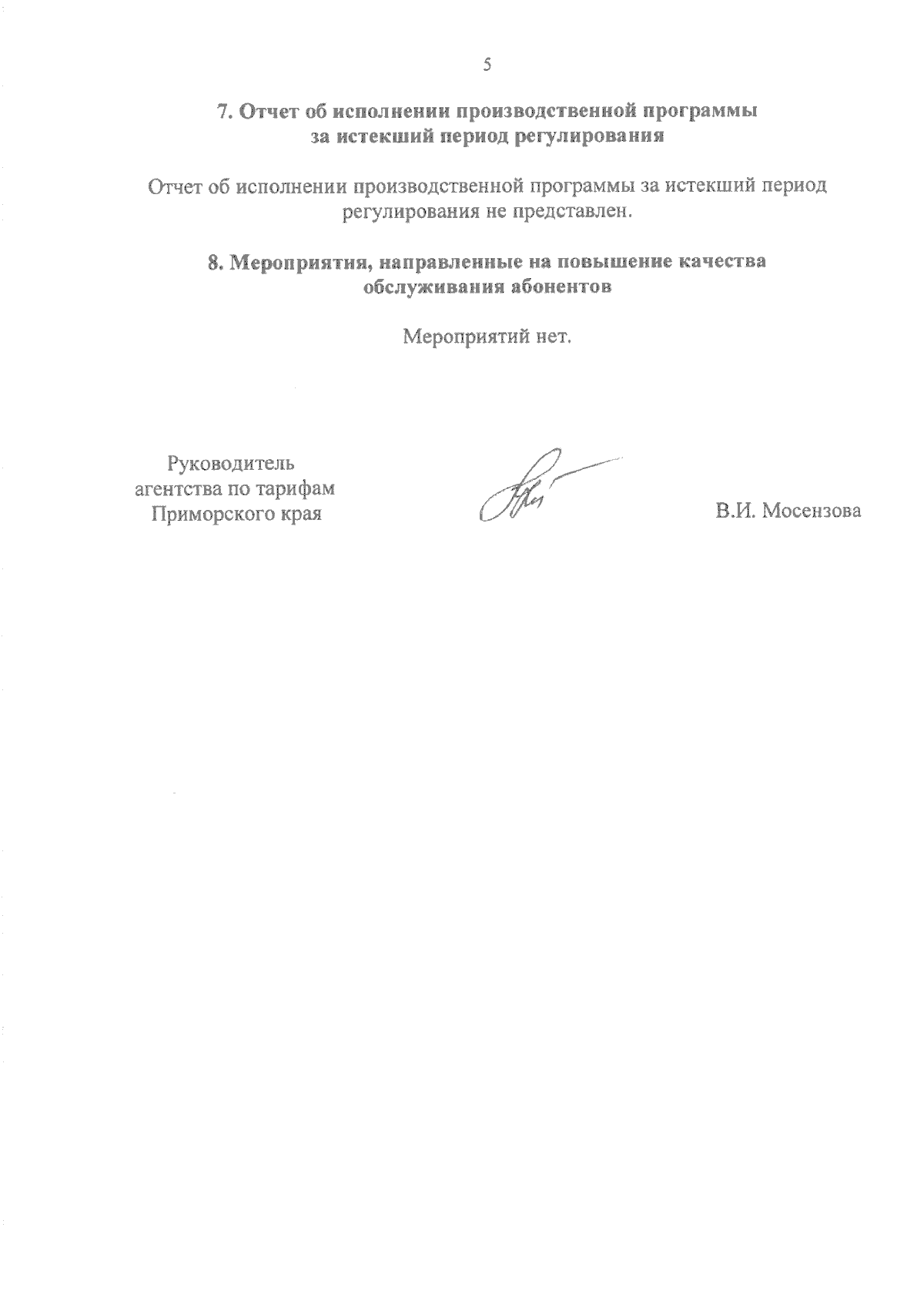 5

7. Отчет об исполнении производственной программы за истекший период регулирования

Отчет об исполнении производственной программы за истекший период регулирования не представлен.

8. Мероприятия, направленные на повышение качества обслуживания абонентов

Мероприятий нет.

Руководитель агентства по тарифам Приморского края

В.И. Мосензова